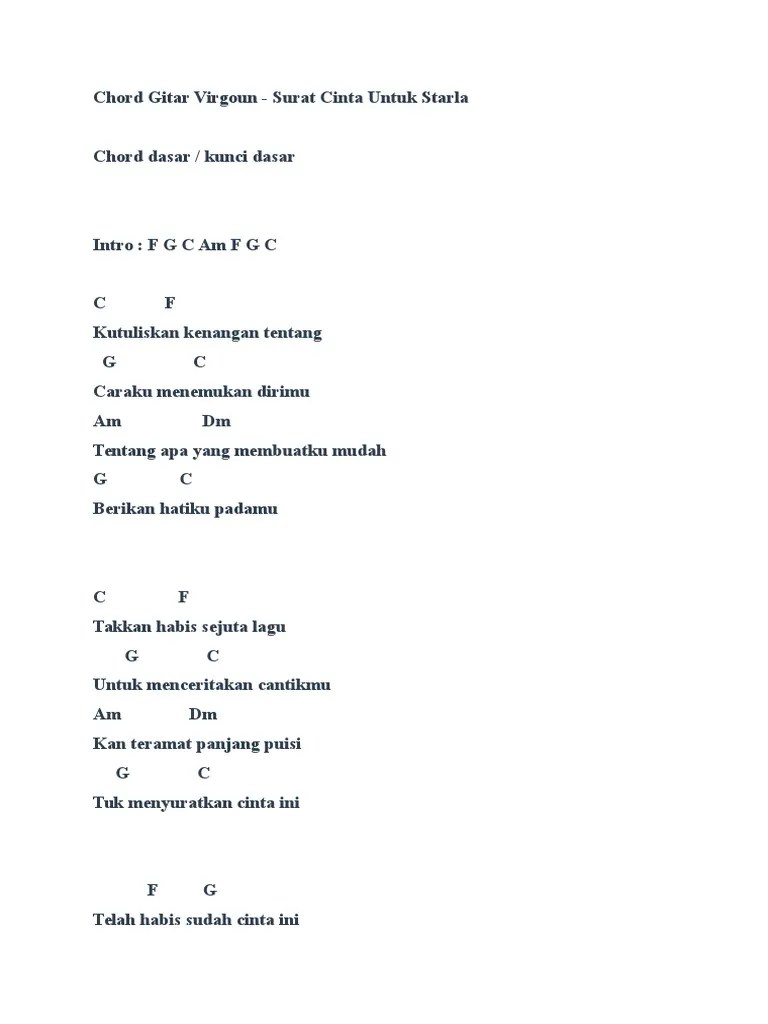 Chord Gitar Virgoun - Surat Cinta Untuk Starla

Chord dasar / kunci dasar

Intro : F G C Am F G C

C F
Kutuliskan kenangan tentang
G C
Caraku menemukan dirimu
Am Dm
Tentang apa yang membuatku mudah
G C
Berikan hatiku padamu

C F
Takkan habis sejuta lagu
G C
Untuk menceritakan cantikmu
Am Dm
Kan teramat panjang puisi
G C
Tuk menyuratkan cinta ini

F G
Telah habis sudah cinta ini